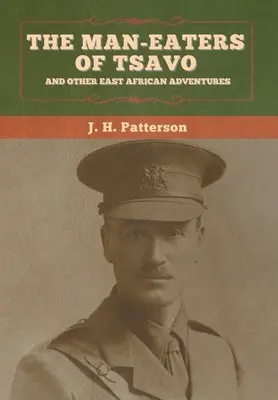 THE MAN-EATERS OF TSAVO

AND OTHER EAST AFRICAN ADVENTURES

J. H. Patterson